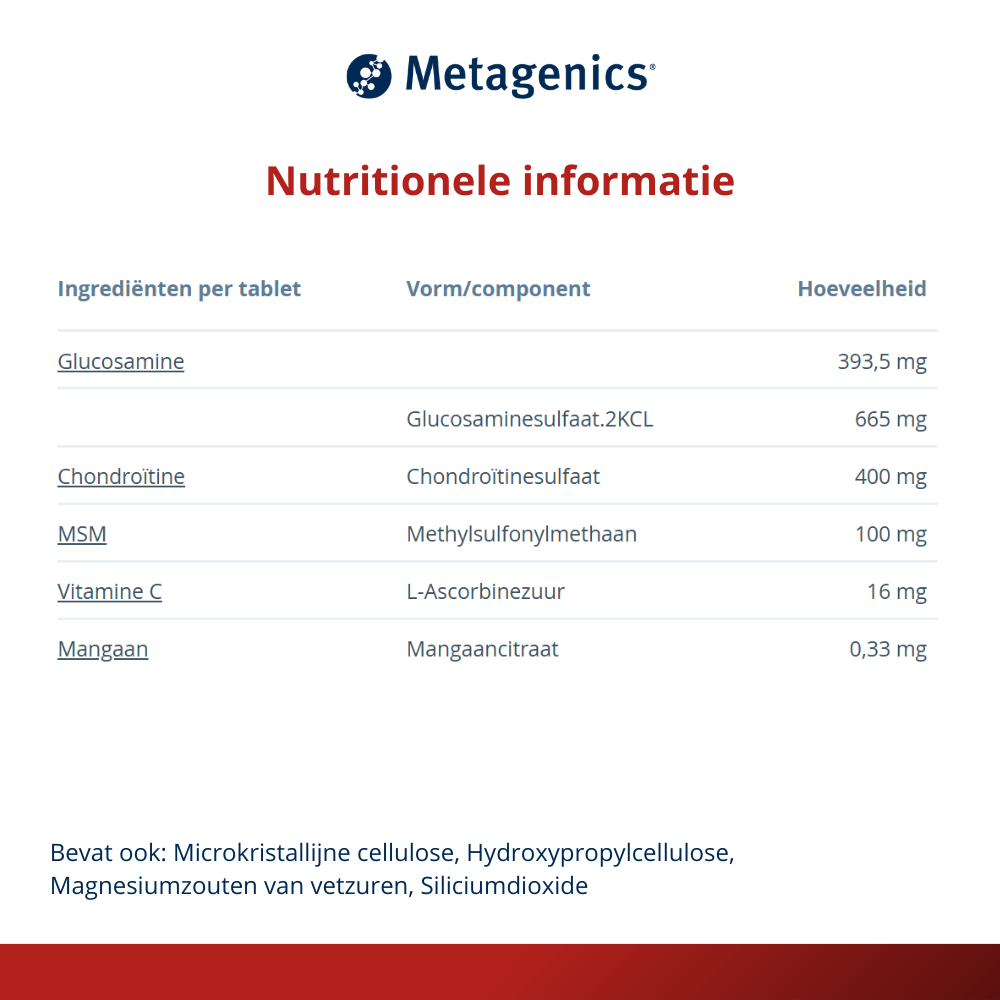 Metagenics®

Nutritionele informatie

| Ingrediënten per tablet | Vorm/component | Hoeveelheid |
|---|---|---|
| Glucosamine | | 393,5 mg |
| | Glucosaminesulfaat.2KCL | 665 mg |
| Chondroïtine | Chondroïtinesulfaat | 400 mg |
| MSM | Methylsulfonylmethaan | 100 mg |
| Vitamine C | L-Ascorbinezuur | 16 mg |
| Mangaan | Mangaancitraat | 0,33 mg |

Bevat ook: Microkristallijne cellulose, Hydroxypropylcellulose, Magnesiumzouten van vetzuren, Siliciumdioxide